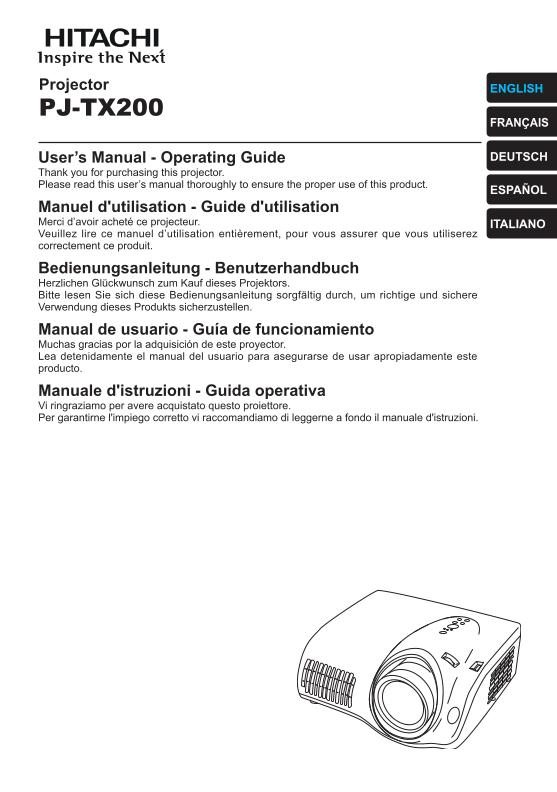 HITACHI
Inspire the Next

Projector
PJ-TX200

ENGLISH
FRANÇAIS
DEUTSCH
ESPAÑOL
ITALIANO

User's Manual - Operating Guide
Thank you for purchasing this projector.
Please read this user's manual thoroughly to ensure the proper use of this product.

Manuel d'utilisation - Guide d'utilisation
Merci d'avoir acheté ce projecteur.
Veuillez lire ce manuel d'utilisation entièrement, pour vous assurer que vous utiliserez correctement ce produit.

Bedienungsanleitung - Benutzerhandbuch
Herzlichen Glückwunsch zum Kauf dieses Projektors.
Bitte lesen Sie sich diese Bedienungsanleitung sorgfältig durch, um richtige und sichere Verwendung dieses Produkts sicherzustellen.

Manual de usuario - Guía de funcionamiento
Muchas gracias por la adquisición de este proyector.
Lea detenidamente el manual del usuario para asegurarse de usar apropiadamente este producto.

Manuale d'istruzioni - Guida operativa
Vi ringraziamo per avere acquistato questo proiettore.
Per garantirne l'impiego corretto vi raccomandiamo di leggerne a fondo il manuale d'istruzioni.